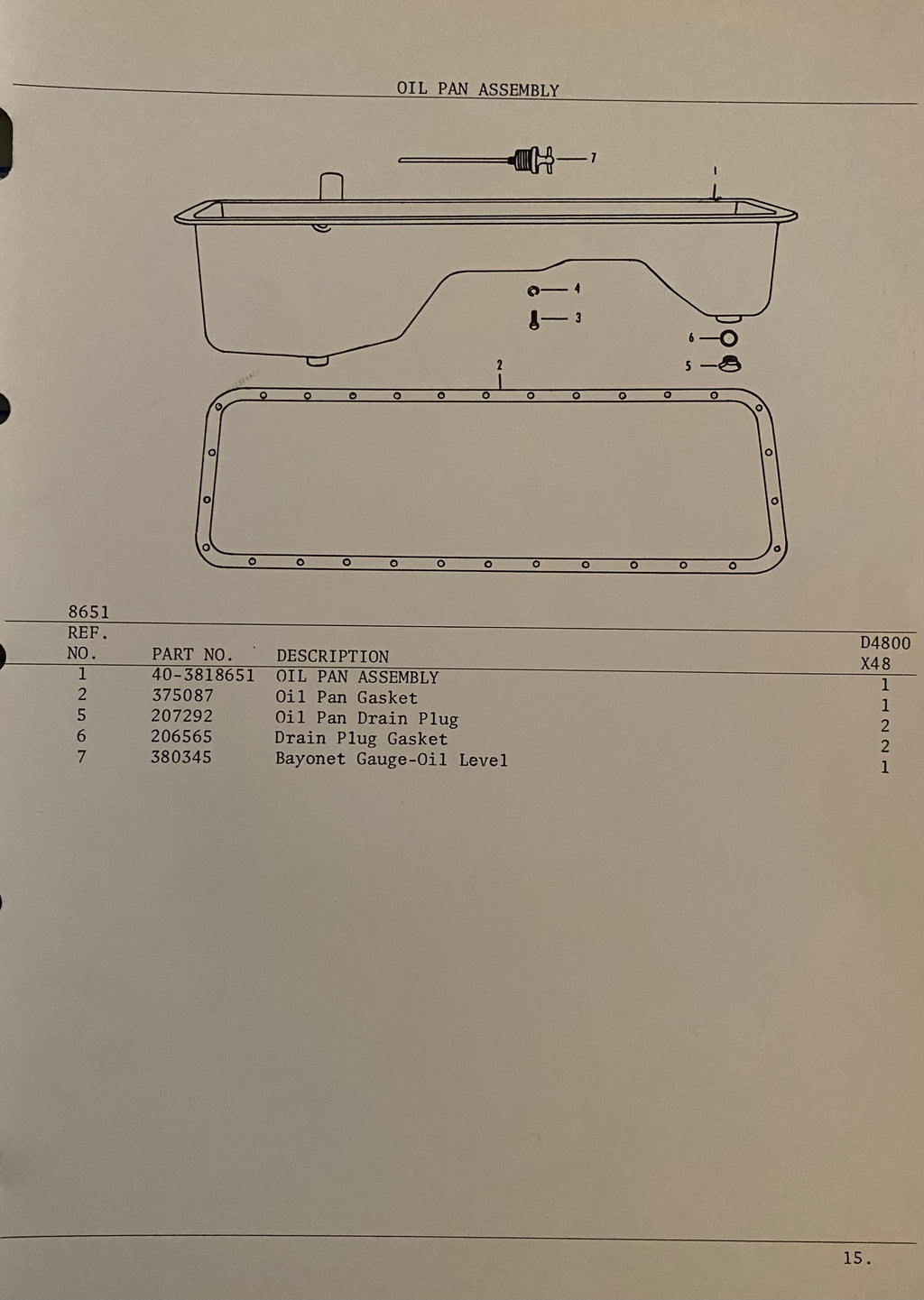 OIL PAN ASSEMBLY

7
1
4
3
6
5
2

8651

| REF. NO. | PART NO. | DESCRIPTION | D4800 X48 |
|---|---|---|---|
| 1 | 40-3818651 | OIL PAN ASSEMBLY | 1 |
| 2 | 375087 | Oil Pan Gasket | 1 |
| 5 | 207292 | Oil Pan Drain Plug | 2 |
| 6 | 206565 | Drain Plug Gasket | 2 |
| 7 | 380345 | Bayonet Gauge-Oil Level | 1 |

15.